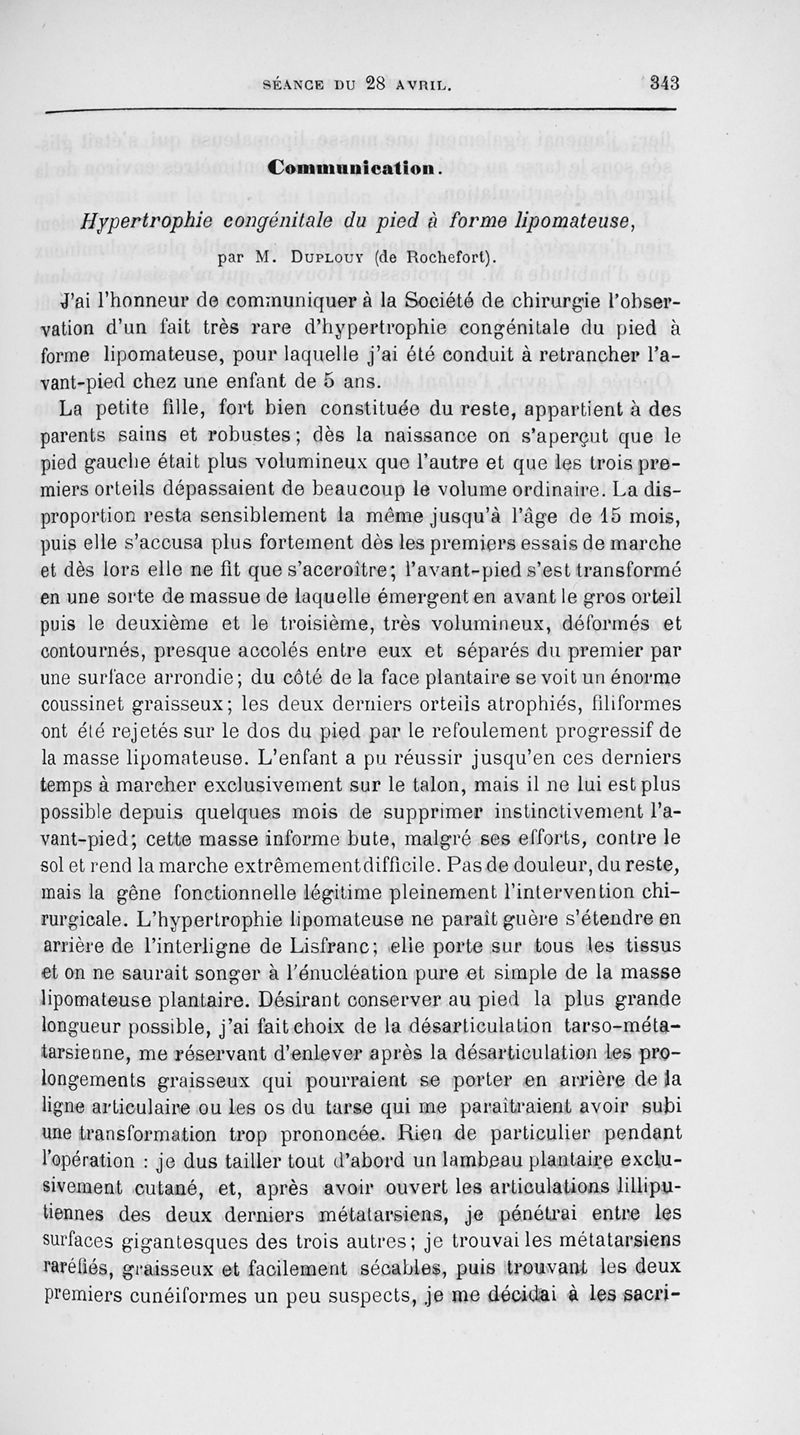 SÉANCE DU 28 AVRIL. 343

Communication.

Hypertrophie congénitale du pied à forme lipomateuse,

par M. Duplouy (de Rochefort).

J'ai l'honneur de communiquer à la Société de chirurgie l'observation d'un fait très rare d'hypertrophie congénitale du pied à forme lipomateuse, pour laquelle j'ai été conduit à retrancher l'avant-pied chez une enfant de 5 ans.

La petite fille, fort bien constituée du reste, appartient à des parents sains et robustes; dès la naissance on s'aperçut que le pied gauche était plus volumineux que l'autre et que les trois premiers orteils dépassaient de beaucoup le volume ordinaire. La disproportion resta sensiblement la même jusqu'à l'âge de 15 mois, puis elle s'accusa plus fortement dès les premiers essais de marche et dès lors elle ne fit que s'accroître; l'avant-pied s'est transformé en une sorte de massue de laquelle émergent en avant le gros orteil puis le deuxième et le troisième, très volumineux, déformés et contournés, presque accolés entre eux et séparés du premier par une surface arrondie; du côté de la face plantaire se voit un énorme coussinet graisseux; les deux derniers orteils atrophiés, filiformes ont été rejetés sur le dos du pied par le refoulement progressif de la masse lipomateuse. L'enfant a pu réussir jusqu'en ces derniers temps à marcher exclusivement sur le talon, mais il ne lui est plus possible depuis quelques mois de supprimer instinctivement l'avant-pied; cette masse informe bute, malgré ses efforts, contre le sol et rend la marche extrêmement difficile. Pas de douleur, du reste, mais la gêne fonctionnelle légitime pleinement l'intervention chirurgicale. L'hypertrophie lipomateuse ne paraît guère s'étendre en arrière de l'interligne de Lisfranc; elle porte sur tous les tissus et on ne saurait songer à l'énucléation pure et simple de la masse lipomateuse plantaire. Désirant conserver au pied la plus grande longueur possible, j'ai fait choix de la désarticulation tarso-métatarsienne, me réservant d'enlever après la désarticulation les prolongements graisseux qui pourraient se porter en arrière de la ligne articulaire ou les os du tarse qui me paraîtraient avoir subi une transformation trop prononcée. Rien de particulier pendant l'opération : je dus tailler tout d'abord un lambeau plantaire exclusivement cutané, et, après avoir ouvert les articulations lilliputiennes des deux derniers métatarsiens, je pénétrai entre les surfaces gigantesques des trois autres; je trouvai les métatarsiens raréfiés, graisseux et facilement sécables, puis trouvant les deux premiers cunéiformes un peu suspects, je me décidai à les sacri-